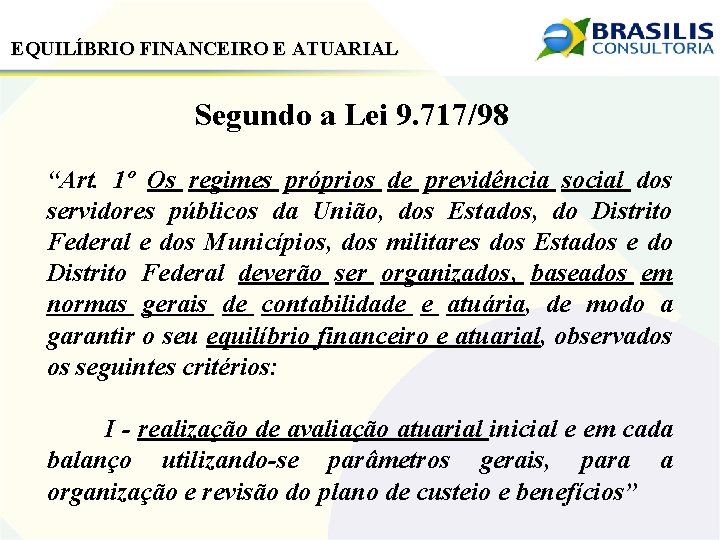 EQUILÍBRIO FINANCEIRO E ATUARIAL

BRASILIS CONSULTORIA

Segundo a Lei 9.717/98

“Art. 1º Os regimes próprios de previdência social dos servidores públicos da União, dos Estados, do Distrito Federal e dos Municípios, dos militares dos Estados e do Distrito Federal deverão ser organizados, baseados em normas gerais de contabilidade e atuária, de modo a garantir o seu equilíbrio financeiro e atuarial, observados os seguintes critérios:

I - realização de avaliação atuarial inicial e em cada balanço utilizando-se parâmetros gerais, para a organização e revisão do plano de custeio e benefícios”